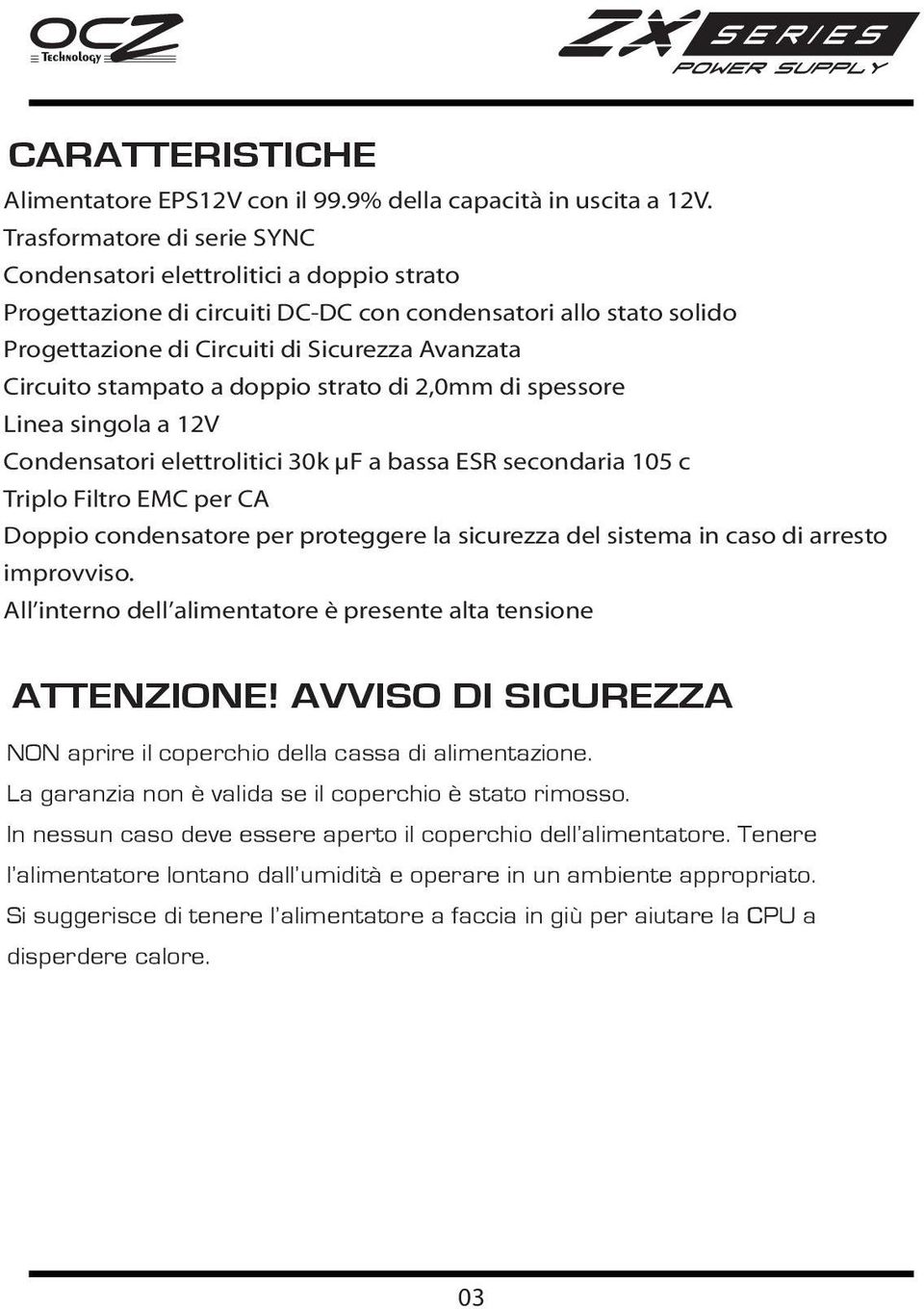 OCZ Technology

ZX SERIES POWER SUPPLY

CARATTERISTICHE

Alimentatore EPS12V con il 99.9% della capacità in uscita a 12V.
Trasformatore di serie SYNC
Condensatori elettrolitici a doppio strato
Progettazione di circuiti DC-DC con condensatori allo stato solido
Progettazione di Circuiti di Sicurezza Avanzata
Circuito stampato a doppio strato di 2,0mm di spessore
Linea singola a 12V
Condensatori elettrolitici 30k μF a bassa ESR secondaria 105 c
Triplo Filtro EMC per CA
Doppio condensatore per proteggere la sicurezza del sistema in caso di arresto improvviso.
All'interno dell'alimentatore è presente alta tensione

ATTENZIONE! AVVISO DI SICUREZZA

NON aprire il coperchio della cassa di alimentazione.
La garanzia non è valida se il coperchio è stato rimosso.
In nessun caso deve essere aperto il coperchio dell'alimentatore. Tenere l'alimentatore lontano dall'umidità e operare in un ambiente appropriato.
Si suggerisce di tenere l'alimentatore a faccia in giù per aiutare la CPU a disperdere calore.

03